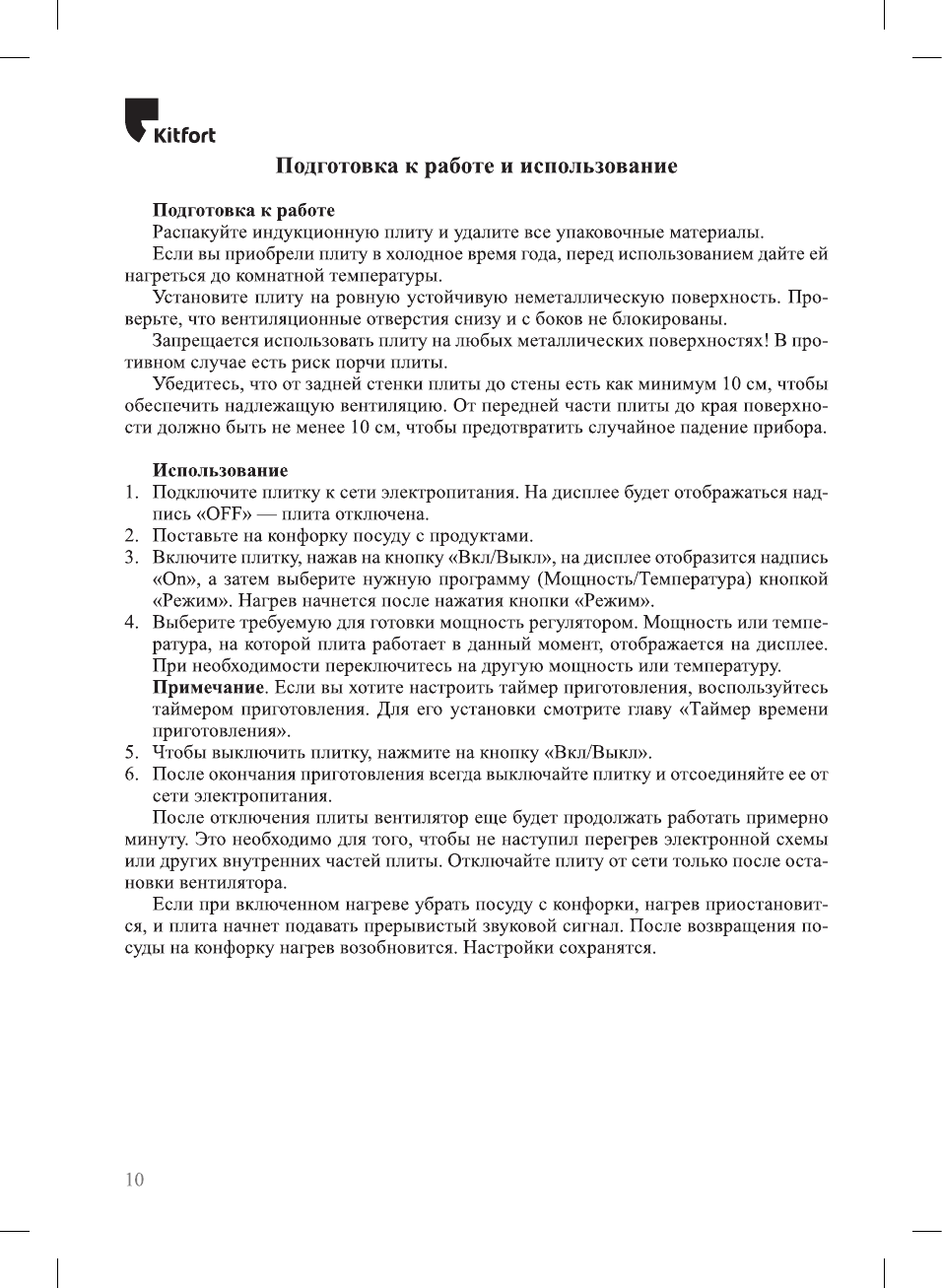 Kitfort

Подготовка к работе и использование

Подготовка к работе

Распакуйте индукционную плиту и удалите все упаковочные материалы.

Если вы приобрели плиту в холодное время года, перед использованием дайте ей нагреться до комнатной температуры.

Установите плиту на ровную устойчивую неметаллическую поверхность. Проверьте, что вентиляционные отверстия снизу и с боков не блокированы.

Запрещается использовать плиту на любых металлических поверхностях! В противном случае есть риск порчи плиты.

Убедитесь, что от задней стенки плиты до стены есть как минимум 10 см, чтобы обеспечить надлежащую вентиляцию. От передней части плиты до края поверхности должно быть не менее 10 см, чтобы предотвратить случайное падение прибора.

Использование

1. Подключите плитку к сети электропитания. На дисплее будет отображаться надпись «OFF» — плита отключена.
2. Поставьте на конфорку посуду с продуктами.
3. Включите плитку, нажав на кнопку «Вкл/Выкл», на дисплее отобразится надпись «On», а затем выберите нужную программу (Мощность/Температура) кнопкой «Режим». Нагрев начнется после нажатия кнопки «Режим».
4. Выберите требуемую для готовки мощность регулятором. Мощность или температура, на которой плита работает в данный момент, отображается на дисплее. При необходимости переключитесь на другую мощность или температуру.
Примечание. Если вы хотите настроить таймер приготовления, воспользуйтесь таймером приготовления. Для его установки смотрите главу «Таймер времени приготовления».
5. Чтобы выключить плитку, нажмите на кнопку «Вкл/Выкл».
6. После окончания приготовления всегда выключайте плитку и отсоединяйте ее от сети электропитания.

После отключения плиты вентилятор еще будет продолжать работать примерно минуту. Это необходимо для того, чтобы не наступил перегрев электронной схемы или других внутренних частей плиты. Отключайте плиту от сети только после остановки вентилятора.

Если при включенном нагреве убрать посуду с конфорки, нагрев приостановится, и плита начнет подавать прерывистый звуковой сигнал. После возвращения посуды на конфорку нагрев возобновится. Настройки сохранятся.

10